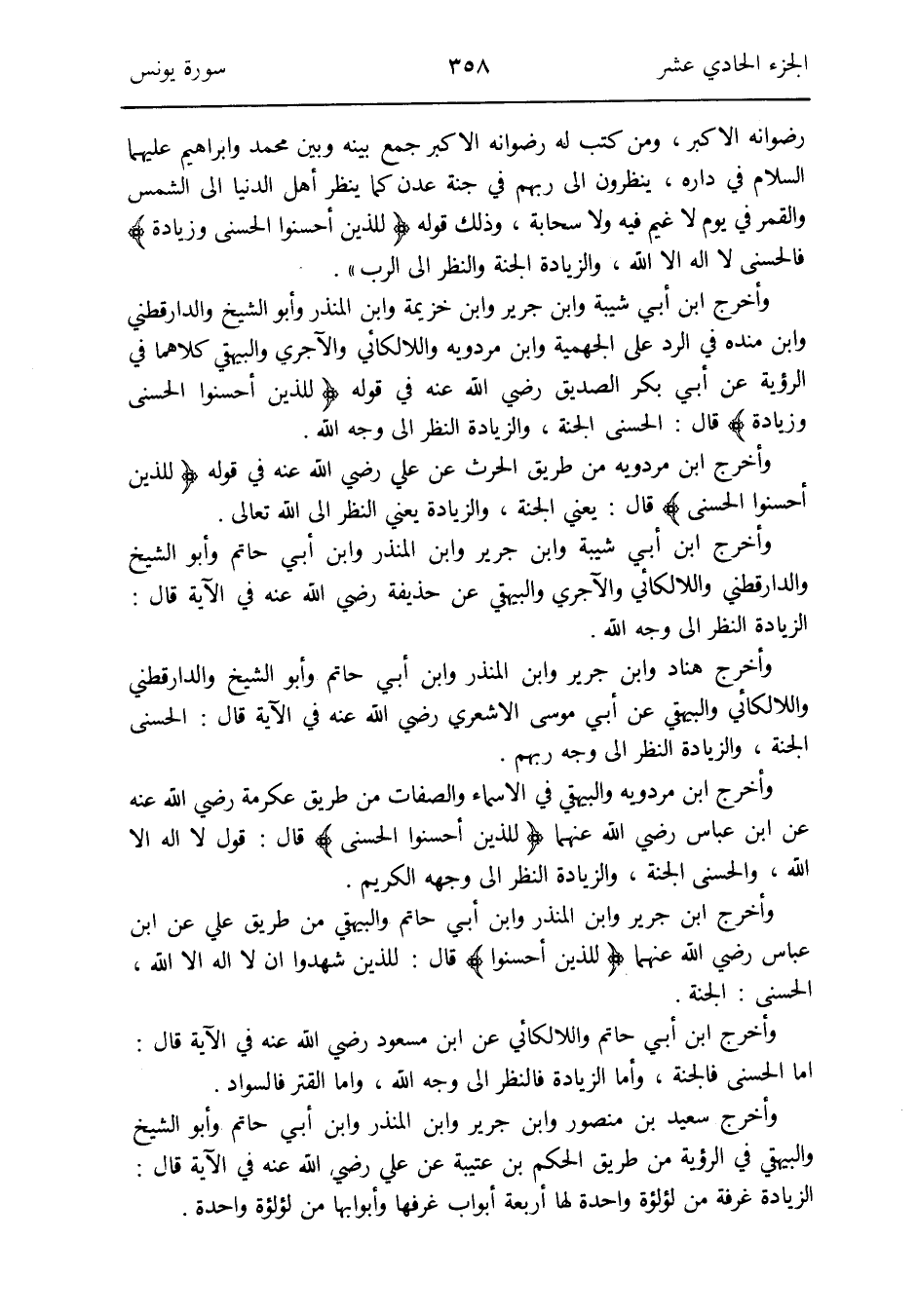 الجزء الحادي عشر ٣٥٨ سورة يونس

رضوانه الاكبر ، ومن كتب له رضوانه الاكبر جمع بينه وبين محمد وابراهيم عليهما السلام في داره ، ينظرون الى ربهم في جنة عدن كما ينظر أهل الدنيا الى الشمس والقمر في يوم لا غيم فيه ولا سحابة ، وذلك قوله ﴿ للذين أحسنوا الحسنى وزيادة ﴾ فالحسنى لا اله الا الله ، والزيادة الجنة والنظر الى الرب » .

وأخرج ابن أبي شيبة وابن جرير وابن خزيمة وابن المنذر وأبو الشيخ والدارقطني وابن منده في الرد على الجهمية وابن مردويه واللالكائي والآجري والبيهقي كلاهما في الرؤية عن أبي بكر الصديق رضي الله عنه في قوله ﴿ للذين أحسنوا الحسنى وزيادة ﴾ قال : الحسنى الجنة ، والزيادة النظر الى وجه الله .

وأخرج ابن مردويه من طريق الحرث عن علي رضي الله عنه في قوله ﴿ للذين أحسنوا الحسنى ﴾ قال : يعني الجنة ، والزيادة يعني النظر الى الله تعالى .

وأخرج ابن أبي شيبة وابن جرير وابن المنذر وابن أبي حاتم وأبو الشيخ والدارقطني واللالكائي والآجري والبيهقي عن حذيفة رضي الله عنه في الآية قال : الزيادة النظر الى وجه الله .

وأخرج هناد وابن جرير وابن المنذر وابن أبي حاتم وأبو الشيخ والدارقطني واللالكائي والبيهقي عن أبي موسى الاشعري رضي الله عنه في الآية قال : الحسنى الجنة ، والزيادة النظر الى وجه ربهم .

وأخرج ابن مردويه والبيهقي في الاسماء والصفات من طريق عكرمة رضي الله عنه عن ابن عباس رضي الله عنهما ﴿ للذين أحسنوا الحسنى ﴾ قال : قول لا اله الا الله ، والحسنى الجنة ، والزيادة النظر الى وجهه الكريم .

وأخرج ابن جرير وابن المنذر وابن أبي حاتم والبيهقي من طريق علي عن ابن عباس رضي الله عنهما ﴿ للذين أحسنوا ﴾ قال : للذين شهدوا ان لا اله الا الله ، الحسنى : الجنة .

وأخرج ابن أبي حاتم واللالكائي عن ابن مسعود رضي الله عنه في الآية قال : اما الحسنى فالجنة ، وأما الزيادة فالنظر الى وجه الله ، واما القتر فالسواد .

وأخرج سعيد بن منصور وابن جرير وابن المنذر وابن أبي حاتم وأبو الشيخ والبيهقي في الرؤية من طريق الحكم بن عتيبة عن علي رضي الله عنه في الآية قال : الزيادة غرفة من لؤلؤة واحدة لها أربعة أبواب غرفها وأبوابها من لؤلؤة واحدة .